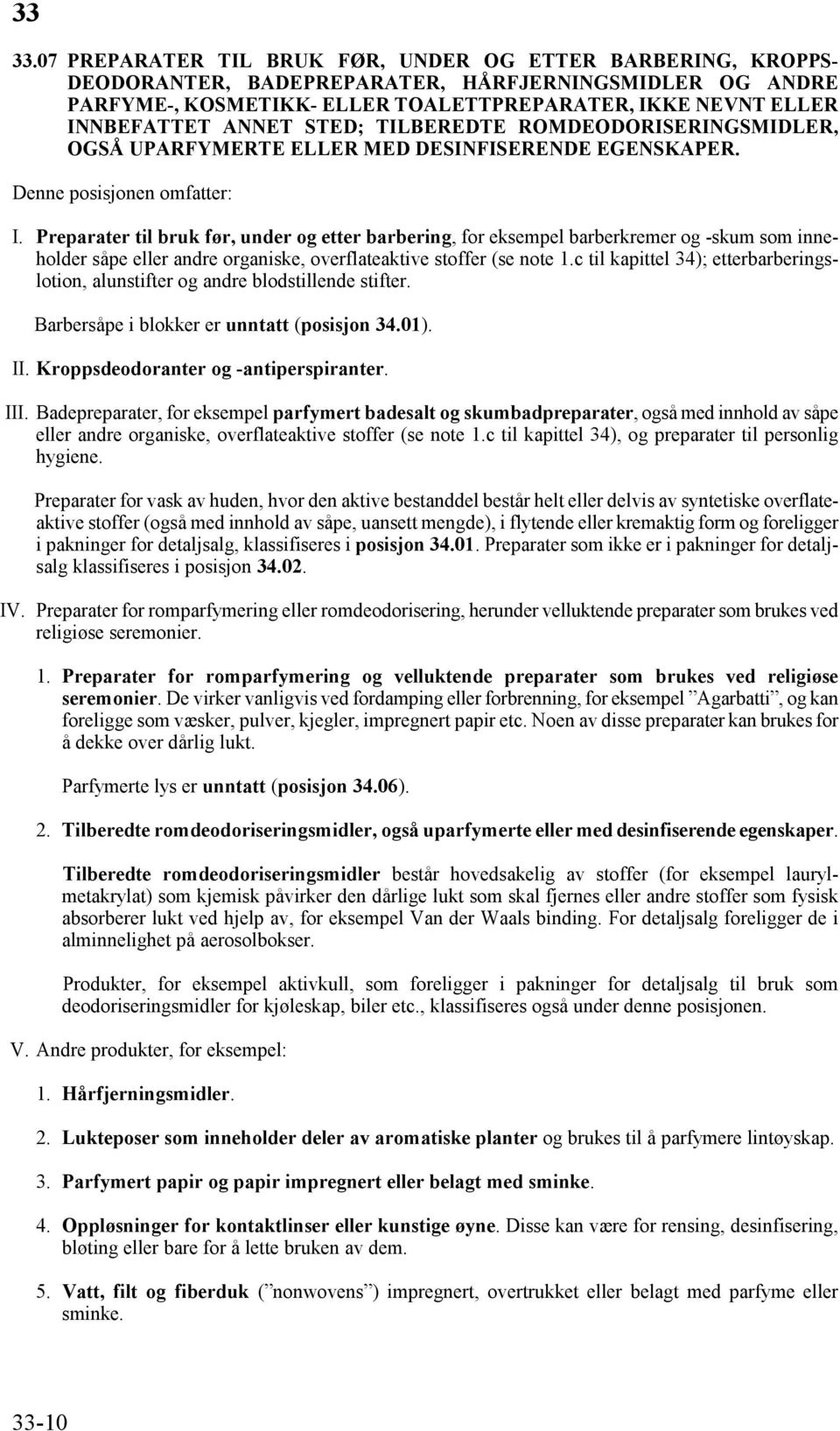 33

33.07 PREPARATER TIL BRUK FØR, UNDER OG ETTER BARBERING, KROPPSDEODORANTER, BADEPREPARATER, HÅRFJERNINGSMIDLER OG ANDRE PARFYME-, KOSMETIKK- ELLER TOALETTPREPARATER, IKKE NEVNT ELLER INNBEFATTET ANNET STED; TILBEREDTE ROMDEODORISERINGSMIDLER, OGSÅ UPARFYMERTE ELLER MED DESINFISERENDE EGENSKAPER.

Denne posisjonen omfatter:

I. Preparater til bruk før, under og etter barbering, for eksempel barberkremer og -skum som inneholder såpe eller andre organiske, overflateaktive stoffer (se note 1.c til kapittel 34); etterbarberingslotion, alunstifter og andre blodstillende stifter.

Barbersåpe i blokker er unntatt (posisjon 34.01).

II. Kroppsdeodoranter og -antiperspiranter.

III. Badepreparater, for eksempel parfymert badesalt og skumbadpreparater, også med innhold av såpe eller andre organiske, overflateaktive stoffer (se note 1.c til kapittel 34), og preparater til personlig hygiene.

Preparater for vask av huden, hvor den aktive bestanddel består helt eller delvis av syntetiske overflateaktive stoffer (også med innhold av såpe, uansett mengde), i flytende eller kremaktig form og foreligger i pakninger for detaljsalg, klassifiseres i posisjon 34.01. Preparater som ikke er i pakninger for detaljsalg klassifiseres i posisjon 34.02.

IV. Preparater for romparfymering eller romdeodorisering, herunder velluktende preparater som brukes ved religiøse seremonier.

1. Preparater for romparfymering og velluktende preparater som brukes ved religiøse seremonier. De virker vanligvis ved fordamping eller forbrenning, for eksempel ”Agarbatti”, og kan foreligge som væsker, pulver, kjegler, impregnert papir etc. Noen av disse preparater kan brukes for å dekke over dårlig lukt.

Parfymerte lys er unntatt (posisjon 34.06).

2. Tilberedte romdeodoriseringsmidler, også uparfymerte eller med desinfiserende egenskaper.

Tilberedte romdeodoriseringsmidler består hovedsakelig av stoffer (for eksempel laurylmetakrylat) som kjemisk påvirker den dårlige lukt som skal fjernes eller andre stoffer som fysisk absorberer lukt ved hjelp av, for eksempel Van der Waals binding. For detaljsalg foreligger de i alminnelighet på aerosolbokser.

Produkter, for eksempel aktivkull, som foreligger i pakninger for detaljsalg til bruk som deodoriseringsmidler for kjøleskap, biler etc., klassifiseres også under denne posisjonen.

V. Andre produkter, for eksempel:

1. Hårfjerningsmidler.

2. Lukteposer som inneholder deler av aromatiske planter og brukes til å parfymere lintøyskap.

3. Parfymert papir og papir impregnert eller belagt med sminke.

4. Oppløsninger for kontaktlinser eller kunstige øyne. Disse kan være for rensing, desinfisering, bløting eller bare for å lette bruken av dem.

5. Vatt, filt og fiberduk (”nonwovens”) impregnert, overtrukket eller belagt med parfyme eller sminke.

33-10